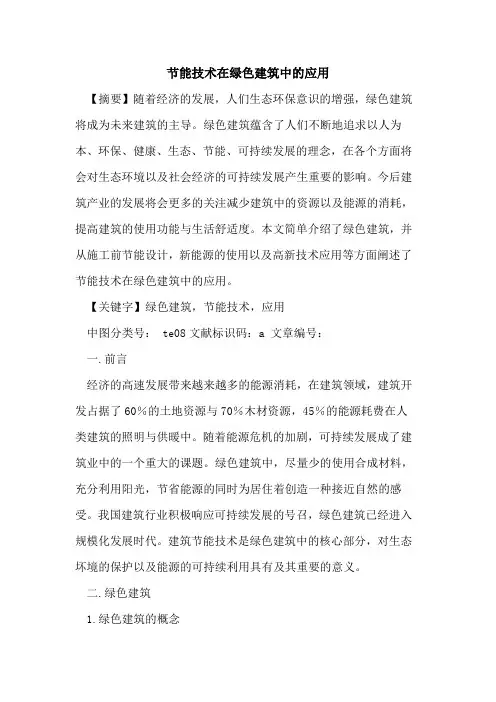 节能技术在绿色建筑中的应用

【摘要】随着经济的发展，人们生态环保意识的增强，绿色建筑将成为未来建筑的主导。绿色建筑蕴含了人们不断地追求以人为本、环保、健康、生态、节能、可持续发展的理念，在各个方面将会对生态环境以及社会经济的可持续发展产生重要的影响。今后建筑产业的发展将会更多的关注减少建筑中的资源以及能源的消耗，提高建筑的使用功能与生活舒适度。本文简单介绍了绿色建筑，并从施工前节能设计，新能源的使用以及高新技术应用等方面阐述了节能技术在绿色建筑中的应用。

【关键字】绿色建筑，节能技术，应用

中图分类号： te08 文献标识码：a 文章编号：

一.前言

经济的高速发展带来越来越多的能源消耗，在建筑领域，建筑开发占据了60%的土地资源与70%木材资源，45%的能源耗费在人类建筑的照明与供暖中。随着能源危机的加剧，可持续发展成了建筑业中的一个重大的课题。绿色建筑中，尽量少的使用合成材料，充分利用阳光，节省能源的同时为居住着创造一种接近自然的感受。我国建筑行业积极响应可持续发展的号召，绿色建筑已经进入规模化发展时代。建筑节能技术是绿色建筑中的核心部分，对生态环境的保护以及能源的可持续利用具有及其重要的意义。

二.绿色建筑

1.绿色建筑的概念